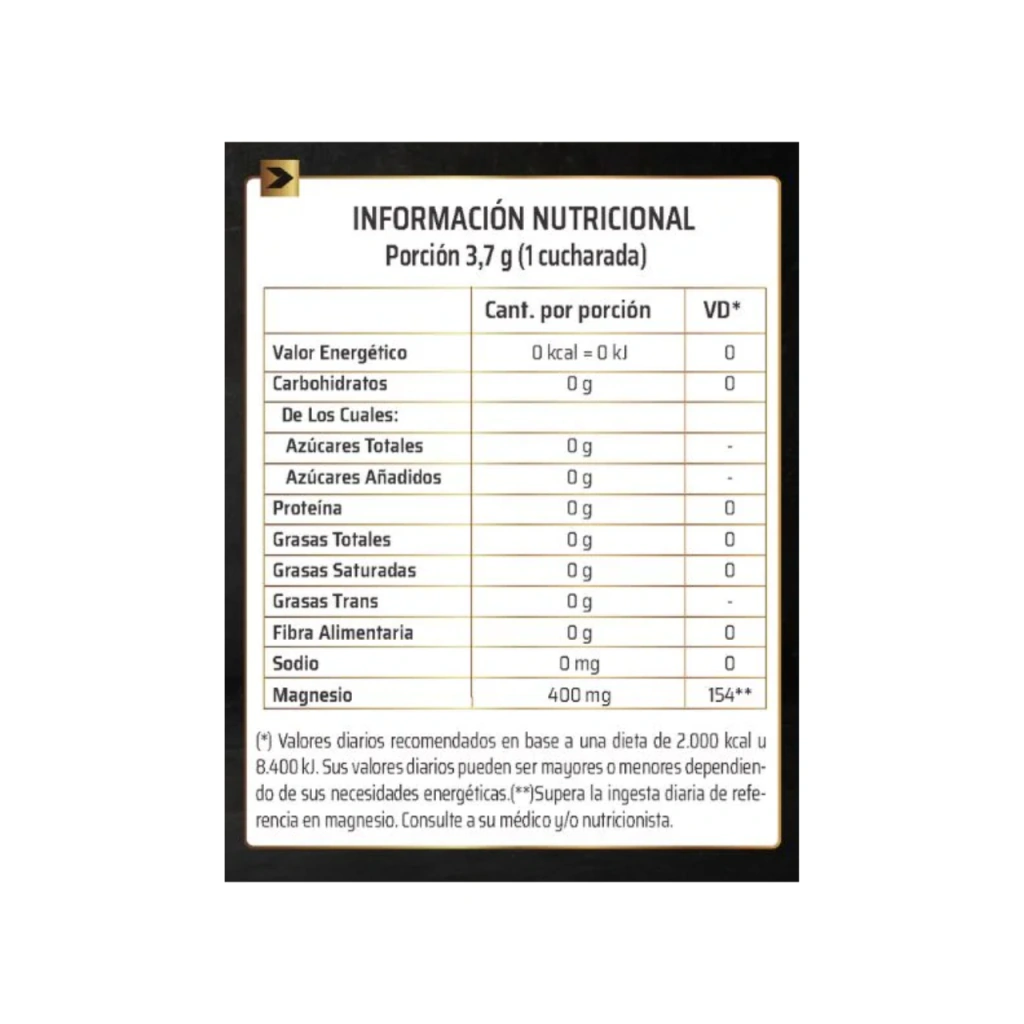 INFORMACIÓN NUTRICIONAL
Porción 3,7 g (1 cucharada)

| | Cant. por porción | VD* |
|---|---|---|
| Valor Energético | 0 kcal = 0 kJ | 0 |
| Carbohidratos | 0 g | 0 |
| De Los Cuales: | | |
| Azúcares Totales | 0 g | - |
| Azúcares Añadidos | 0 g | - |
| Proteína | 0 g | 0 |
| Grasas Totales | 0 g | 0 |
| Grasas Saturadas | 0 g | 0 |
| Grasas Trans | 0 g | - |
| Fibra Alimentaria | 0 g | 0 |
| Sodio | 0 mg | 0 |
| Magnesio | 400 mg | 154** |

(*) Valores diarios recomendados en base a una dieta de 2.000 kcal u 8.400 kJ. Sus valores diarios pueden ser mayores o menores dependiendo de sus necesidades energéticas.(**)Supera la ingesta diaria de referencia en magnesio. Consulte a su médico y/o nutricionista.